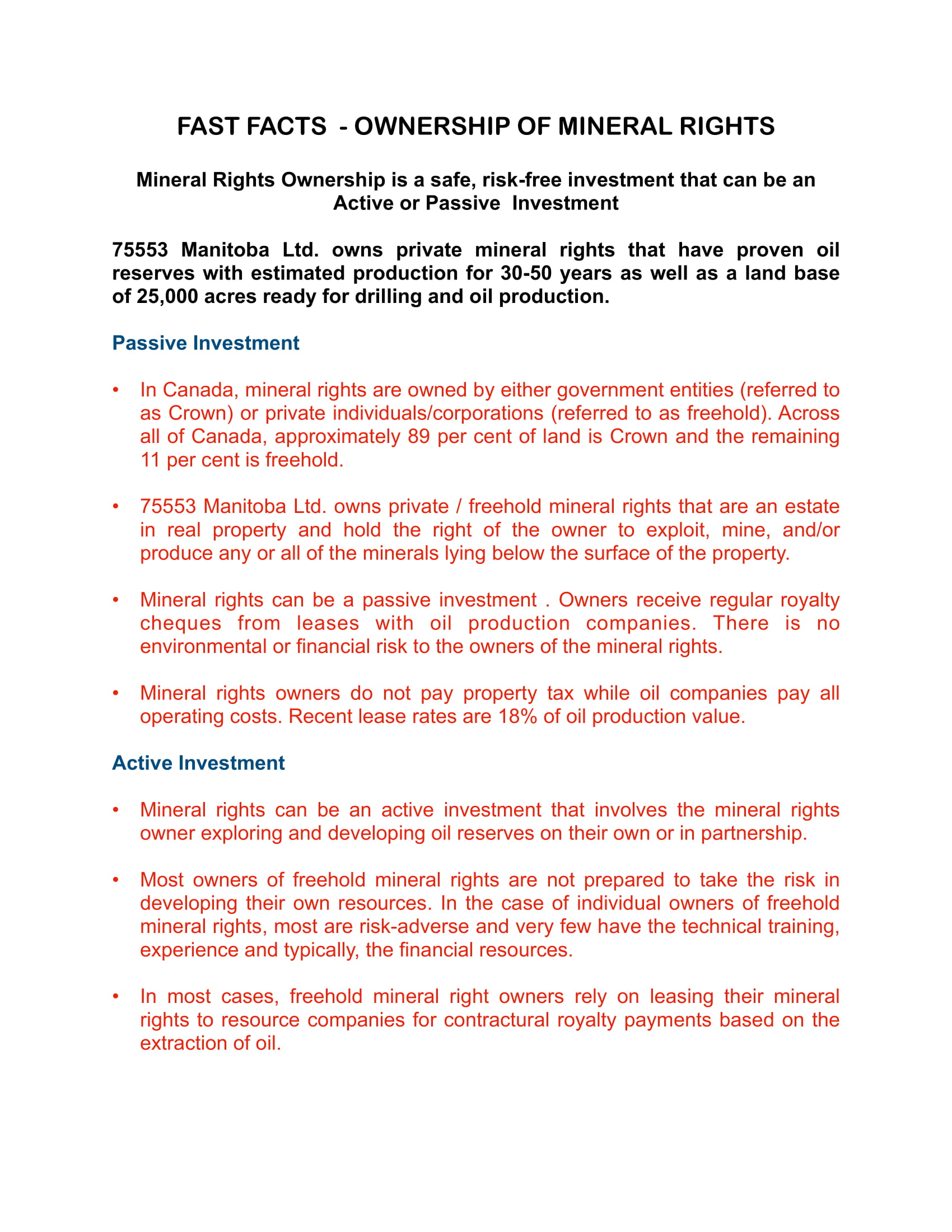 FAST FACTS - OWNERSHIP OF MINERAL RIGHTS

Mineral Rights Ownership is a safe, risk-free investment that can be an Active or Passive Investment

75553 Manitoba Ltd. owns private mineral rights that have proven oil reserves with estimated production for 30-50 years as well as a land base of 25,000 acres ready for drilling and oil production.

Passive Investment

• In Canada, mineral rights are owned by either government entities (referred to as Crown) or private individuals/corporations (referred to as freehold). Across all of Canada, approximately 89 per cent of land is Crown and the remaining 11 per cent is freehold.

• 75553 Manitoba Ltd. owns private / freehold mineral rights that are an estate in real property and hold the right of the owner to exploit, mine, and/or produce any or all of the minerals lying below the surface of the property.

• Mineral rights can be a passive investment . Owners receive regular royalty cheques from leases with oil production companies. There is no environmental or financial risk to the owners of the mineral rights.

• Mineral rights owners do not pay property tax while oil companies pay all operating costs. Recent lease rates are 18% of oil production value.

Active Investment

• Mineral rights can be an active investment that involves the mineral rights owner exploring and developing oil reserves on their own or in partnership.

• Most owners of freehold mineral rights are not prepared to take the risk in developing their own resources. In the case of individual owners of freehold mineral rights, most are risk-adverse and very few have the technical training, experience and typically, the financial resources.

• In most cases, freehold mineral right owners rely on leasing their mineral rights to resource companies for contractural royalty payments based on the extraction of oil.